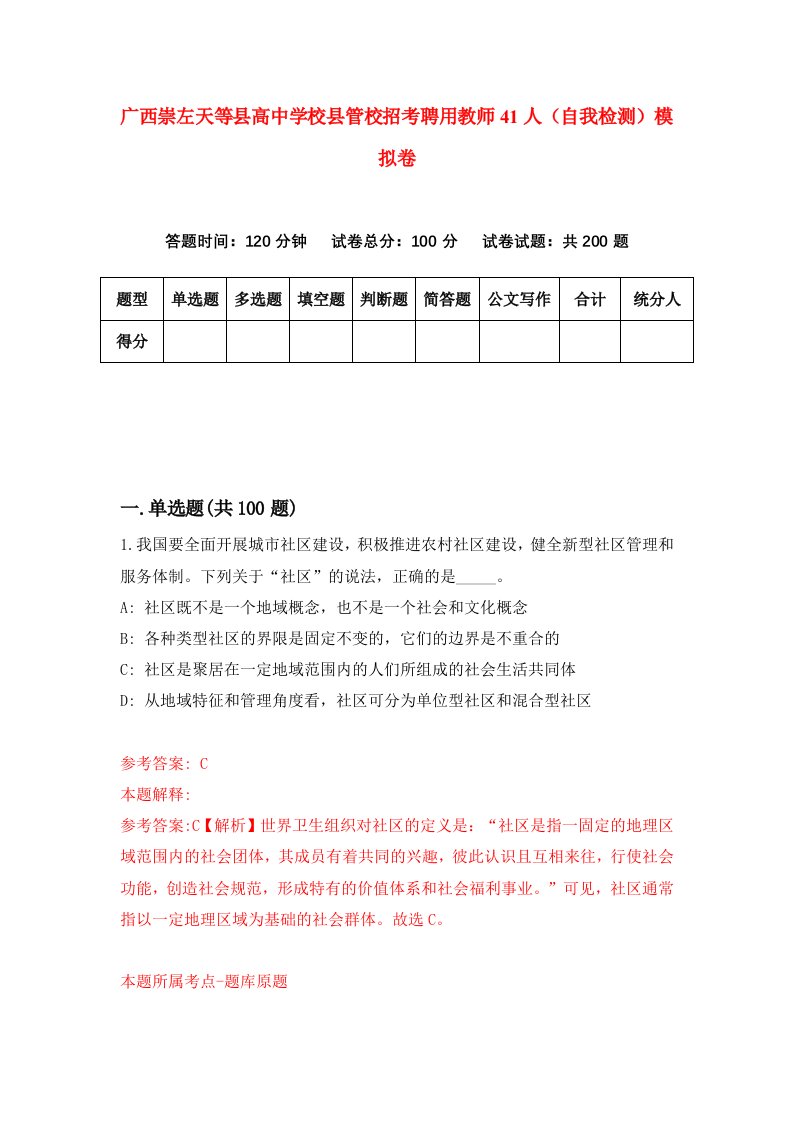 广西崇左天等县高中学校县管校招考聘用教师41人（自我检测）模拟卷

答题时间：120分钟　试卷总分：100分　试卷试题：共200题

| 题型 | 单选题 | 多选题 | 填空题 | 判断题 | 简答题 | 公文写作 | 合计 | 统分人 |
|---|---|---|---|---|---|---|---|---|
| 得分 | | | | | | | | |

一.单选题(共100题)

1.我国要全面开展城市社区建设，积极推进农村社区建设，健全新型社区管理和服务体制。下列关于“社区”的说法，正确的是_____。
A: 社区既不是一个地域概念，也不是一个社会和文化概念
B: 各种类型社区的界限是固定不变的，它们的边界是不重合的
C: 社区是聚居在一定地域范围内的人们所组成的社会生活共同体
D: 从地域特征和管理角度看，社区可分为单位型社区和混合型社区

参考答案: C
本题解释:
参考答案:C【解析】世界卫生组织对社区的定义是：“社区是指一固定的地理区域范围内的社会团体，其成员有着共同的兴趣，彼此认识且互相来往，行使社会功能，创造社会规范，形成特有的价值体系和社会福利事业。”可见，社区通常指以一定地理区域为基础的社会群体。故选C。

本题所属考点-题库原题